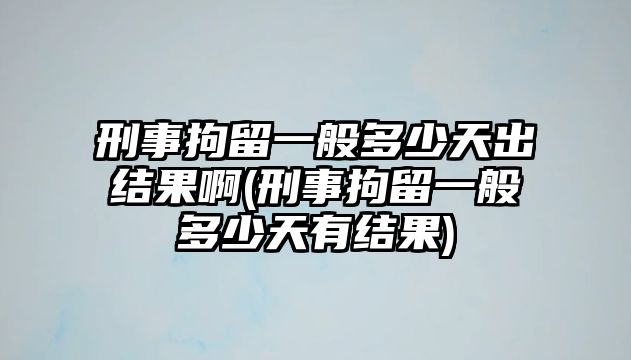 刑事拘留一般多少天出结果啊(刑事拘留一般多少天有结果)